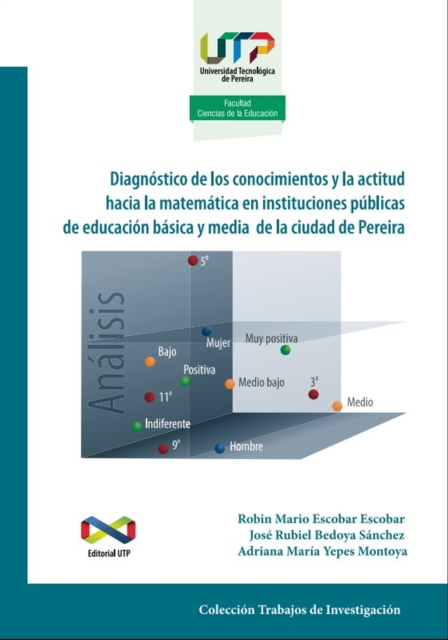 UTP
Universidad Tecnológica de Pereira

Facultad
Ciencias de la Educación

Diagnóstico de los conocimientos y la actitud hacia la matemática en instituciones públicas de educación básica y media de la ciudad de Pereira

Análisis

5°
Mujer
Muy positiva
Bajo
Positiva
Medio bajo
3°
11°
Medio
Indiferente
9°
Hombre

Editorial UTP

Robin Mario Escobar Escobar
José Rubiel Bedoya Sánchez
Adriana María Yepes Montoya

Colección Trabajos de Investigación